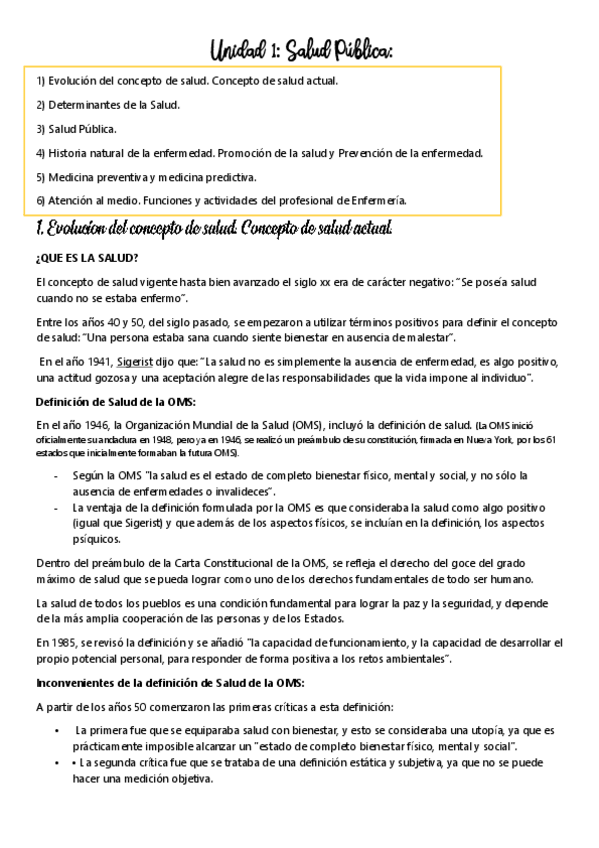 Unidad 1: Salud Pública:

1) Evolución del concepto de salud. Concepto de salud actual.

2) Determinantes de la Salud.

3) Salud Pública.

4) Historia natural de la enfermedad. Promoción de la salud y Prevención de la enfermedad.

5) Medicina preventiva y medicina predictiva.

6) Atención al medio. Funciones y actividades del profesional de Enfermería.

1. Evolucion del concepto de salud. Concepto de salud actual.

¿QUE ES LA SALUD?

El concepto de salud vigente hasta bien avanzado el siglo xx era de carácter negativo: "Se poseía salud cuando no se estaba enfermo".

Entre los años 40 y 50, del siglo pasado, se empezaron a utilizar términos positivos para definir el concepto de salud: "Una persona estaba sana cuando siente bienestar en ausencia de malestar".

En el año 1941, Sigerist dijo que: "La salud no es simplemente la ausencia de enfermedad, es algo positivo, una actitud gozosa y una aceptación alegre de las responsabilidades que la vida impone al individuo".

Definición de Salud de la OMS:

En el año 1946, la Organización Mundial de la Salud (OMS), incluyó la definición de salud. (La OMS inició oficialmente su andadura en 1948, pero ya en 1946, se realizó un preámbulo de su constitución, firmada en Nueva York, por los 61 estados que inicialmente formaban la futura OMS).

- Según la OMS "la salud es el estado de completo bienestar físico, mental y social, y no sólo la ausencia de enfermedades o invalideces".
- La ventaja de la definición formulada por la OMS es que consideraba la salud como algo positivo (igual que Sigerist) y que además de los aspectos físicos, se incluían en la definición, los aspectos psíquicos.

Dentro del preámbulo de la Carta Constitucional de la OMS, se refleja el derecho del goce del grado máximo de salud que se pueda lograr como uno de los derechos fundamentales de todo ser humano.

La salud de todos los pueblos es una condición fundamental para lograr la paz y la seguridad, y depende de la más amplia cooperación de las personas y de los Estados.

En 1985, se revisó la definición y se añadió "la capacidad de funcionamiento, y la capacidad de desarrollar el propio potencial personal, para responder de forma positiva a los retos ambientales".

Inconvenientes de la definición de Salud de la OMS:

A partir de los años 50 comenzaron las primeras críticas a esta definición:

• La primera fue que se equiparaba salud con bienestar, y esto se consideraba una utopía, ya que es prácticamente imposible alcanzar un "estado de completo bienestar físico, mental y social".
• • La segunda crítica fue que se trataba de una definición estática y subjetiva, ya que no se puede hacer una medición objetiva.